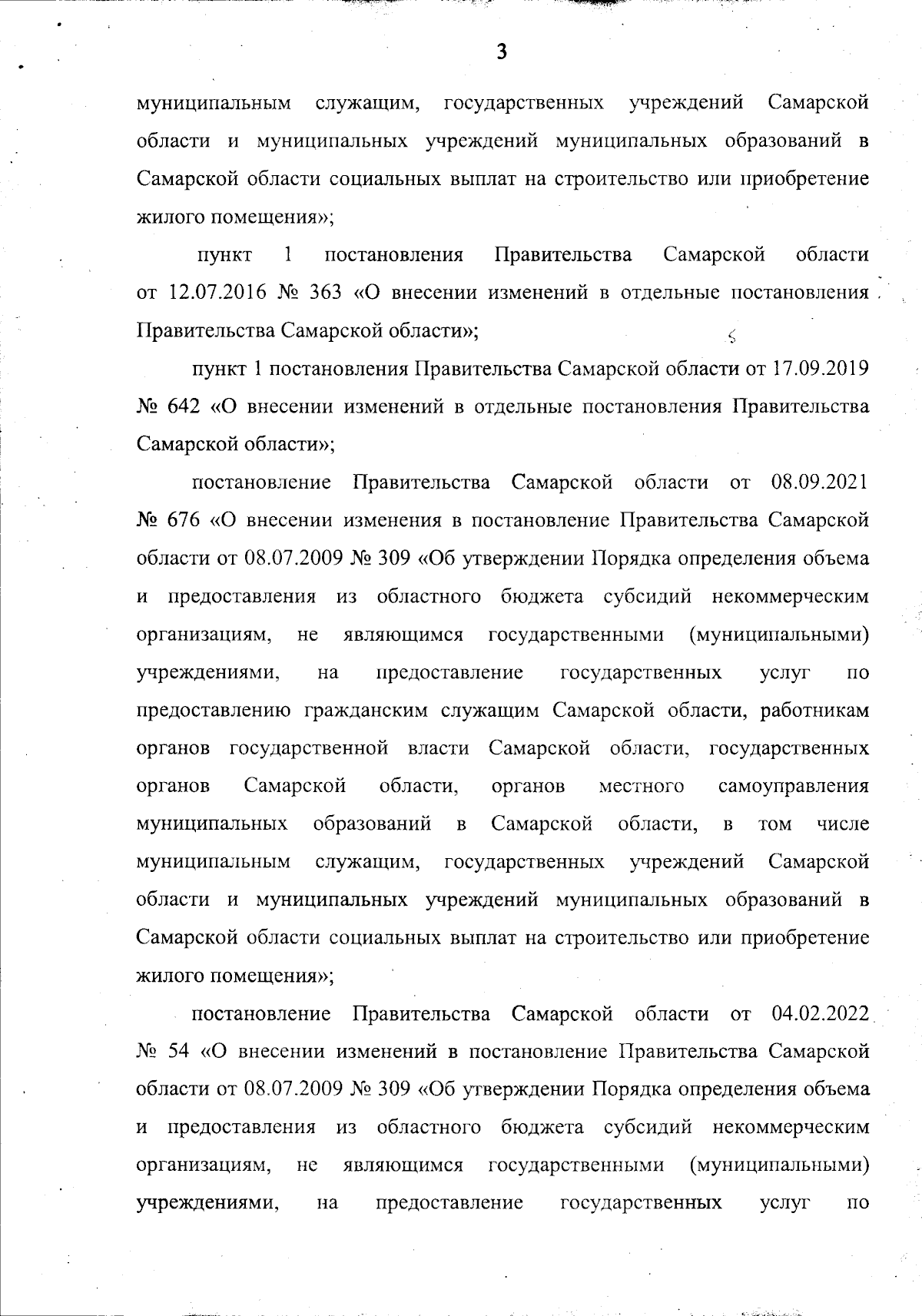 3

муниципальным служащим, государственных учреждений Самарской области и муниципальных учреждений муниципальных образований в Самарской области социальных выплат на строительство или приобретение жилого помещения»;

пункт 1 постановления Правительства Самарской области от 12.07.2016 № 363 «О внесении изменений в отдельные постановления Правительства Самарской области»;

пункт 1 постановления Правительства Самарской области от 17.09.2019 № 642 «О внесении изменений в отдельные постановления Правительства Самарской области»;

постановление Правительства Самарской области от 08.09.2021 № 676 «О внесении изменения в постановление Правительства Самарской области от 08.07.2009 № 309 «Об утверждении Порядка определения объема и предоставления из областного бюджета субсидий некоммерческим организациям, не являющимся государственными (муниципальными) учреждениями, на предоставление государственных услуг по предоставлению гражданским служащим Самарской области, работникам органов государственной власти Самарской области, государственных органов Самарской области, органов местного самоуправления муниципальных образований в Самарской области, в том числе муниципальным служащим, государственных учреждений Самарской области и муниципальных учреждений муниципальных образований в Самарской области социальных выплат на строительство или приобретение жилого помещения»;

постановление Правительства Самарской области от 04.02.2022 № 54 «О внесении изменений в постановление Правительства Самарской области от 08.07.2009 № 309 «Об утверждении Порядка определения объема и предоставления из областного бюджета субсидий некоммерческим организациям, не являющимся государственными (муниципальными) учреждениями, на предоставление государственных услуг по